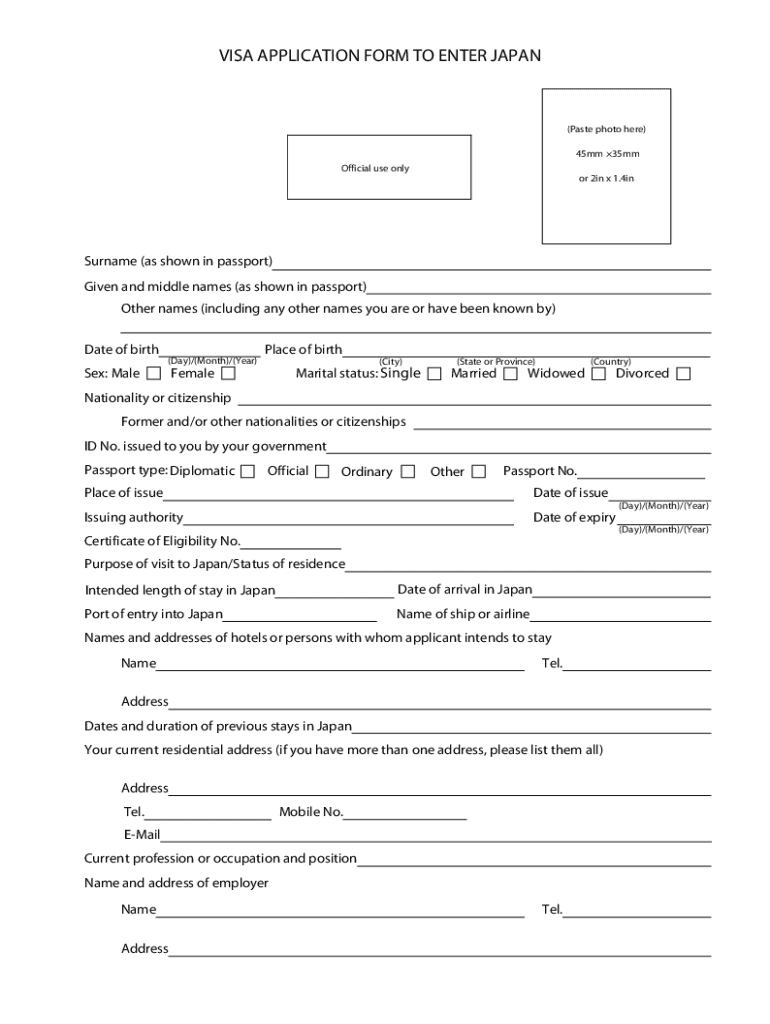 VISA APPLICATION FORM TO ENTER JAPAN

Official use only

(Paste photo here)

45mm ×35mm

or 2in x 1.4in

Surname (as shown in passport)

Given and middle names (as shown in passport)

Other names (including any other names you are or have been known by)

Date of birth (Day)/(Month)/(Year) Place of birth (City) (State or Province) (Country)

Sex: Male Female Marital status: Single Married Widowed Divorced

Nationality or citizenship

Former and/or other nationalities or citizenships

ID No. issued to you by your government

Passport type: Diplomatic Official Ordinary Other Passport No.

Place of issue Date of issue (Day)/(Month)/(Year)

Issuing authority Date of expiry (Day)/(Month)/(Year)

Certificate of Eligibility No.

Purpose of visit to Japan/Status of residence

Intended length of stay in Japan Date of arrival in Japan

Port of entry into Japan Name of ship or airline

Names and addresses of hotels or persons with whom applicant intends to stay

Name Tel.

Address

Dates and duration of previous stays in Japan

Your current residential address (if you have more than one address, please list them all)

Address

Tel. Mobile No.

E-Mail

Current profession or occupation and position

Name and address of employer

Name Tel.

Address